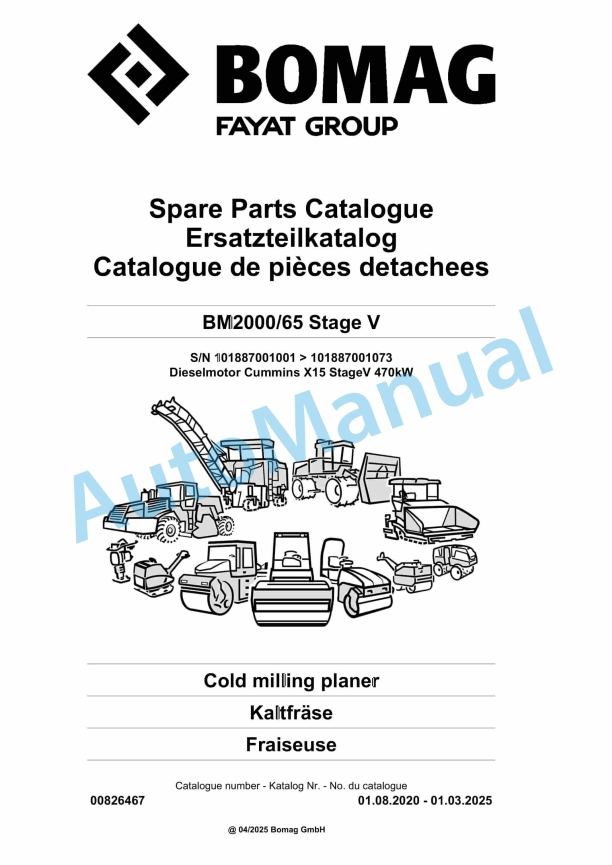 BOMAG
FAYAT GROUP

Spare Parts Catalogue
Ersatzteilkatalog
Catalogue de pièces detachees

BM2000/65 Stage V

S/N 101887001001 > 101887001073
Dieselmotor Cummins X15 StageV 470kW

AutoManual

Cold milling planer

Kaltfräse

Fraiseuse

Catalogue number - Katalog Nr. - No. du catalogue

00826467

01.08.2020 - 01.03.2025

@ 04/2025 Bomag GmbH